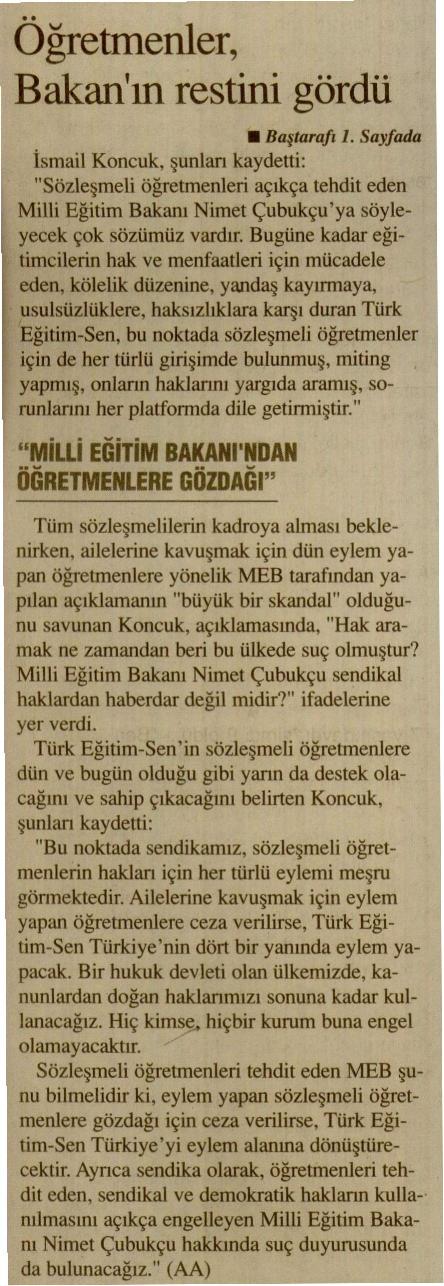 Öğretmenler, Bakan'ın restini gördü

■ Baştarafı 1. Sayfada

İsmail Koncuk, şunları kaydetti:

"Sözleşmeli öğretmenleri açıkça tehdit eden Milli Eğitim Bakanı Nimet Çubukçu'ya söyleyecek çok sözümüz vardır. Bugüne kadar eğitimcilerin hak ve menfaatleri için mücadele eden, kölelik düzenine, yandaş kayırmaya, usulsüzlüklere, haksızlıklara karşı duran Türk Eğitim-Sen, bu noktada sözleşmeli öğretmenler için de her türlü girişimde bulunmuş, miting yapmış, onların haklarını yargıda aramış, sorunlarını her platformda dile getirmiştir."

"MİLLİ EĞİTİM BAKANI'NDAN ÖĞRETMENLERE GÖZDAĞI"

Tüm sözleşmelilerin kadroya alması beklenirken, ailelerine kavuşmak için dün eylem yapan öğretmenlere yönelik MEB tarafından yapılan açıklamanın "büyük bir skandal" olduğunu savunan Koncuk, açıklamasında, "Hak aramak ne zamandan beri bu ülkede suç olmuştur? Milli Eğitim Bakanı Nimet Çubukçu sendikal haklardan haberdar değil midir?" ifadelerine yer verdi.

Türk Eğitim-Sen'in sözleşmeli öğretmenlere dün ve bugün olduğu gibi yarın da destek olacağını ve sahip çıkacağını belirten Koncuk, şunları kaydetti:

"Bu noktada sendikamız, sözleşmeli öğretmenlerin hakları için her türlü eylemi meşru görmektedir. Ailelerine kavuşmak için eylem yapan öğretmenlere ceza verilirse, Türk Eğitim-Sen Türkiye'nin dört bir yanında eylem yapacak. Bir hukuk devleti olan ülkemizde, kanunlardan doğan haklarımızı sonuna kadar kullanacağız. Hiç kimse, hiçbir kurum buna engel olamayacaktır.

Sözleşmeli öğretmenleri tehdit eden MEB şunu bilmelidir ki, eylem yapan sözleşmeli öğretmenlere gözdağı için ceza verilirse, Türk Eğitim-Sen Türkiye'yi eylem alanına dönüştürecektir. Ayrıca sendika olarak, öğretmenleri tehdit eden, sendikal ve demokratik hakların kullanılmasını açıkça engelleyen Milli Eğitim Bakanı Nimet Çubukçu hakkında suç duyurusunda da bulunacağız." (AA)